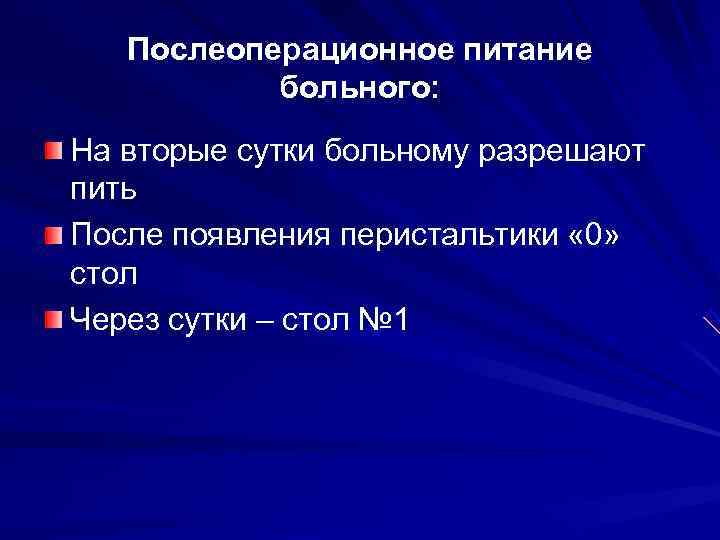 Послеоперационное питание больного:

На вторые сутки больному разрешают пить

После появления перистальтики «0» стол

Через сутки – стол №1